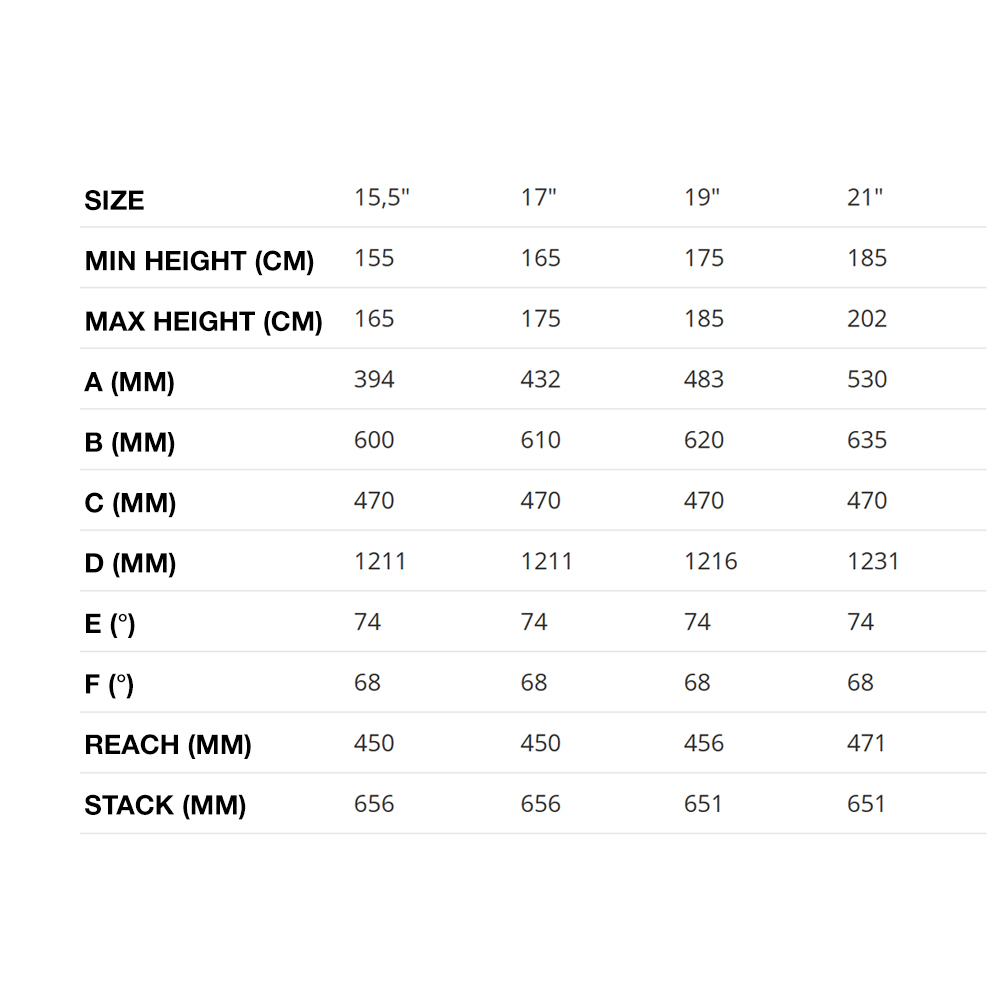 | SIZE | 15,5" | 17" | 19" | 21" |
|---|---|---|---|---|
| MIN HEIGHT (CM) | 155 | 165 | 175 | 185 |
| MAX HEIGHT (CM) | 165 | 175 | 185 | 202 |
| A (MM) | 394 | 432 | 483 | 530 |
| B (MM) | 600 | 610 | 620 | 635 |
| C (MM) | 470 | 470 | 470 | 470 |
| D (MM) | 1211 | 1211 | 1216 | 1231 |
| E (°) | 74 | 74 | 74 | 74 |
| F (°) | 68 | 68 | 68 | 68 |
| REACH (MM) | 450 | 450 | 456 | 471 |
| STACK (MM) | 656 | 656 | 651 | 651 |